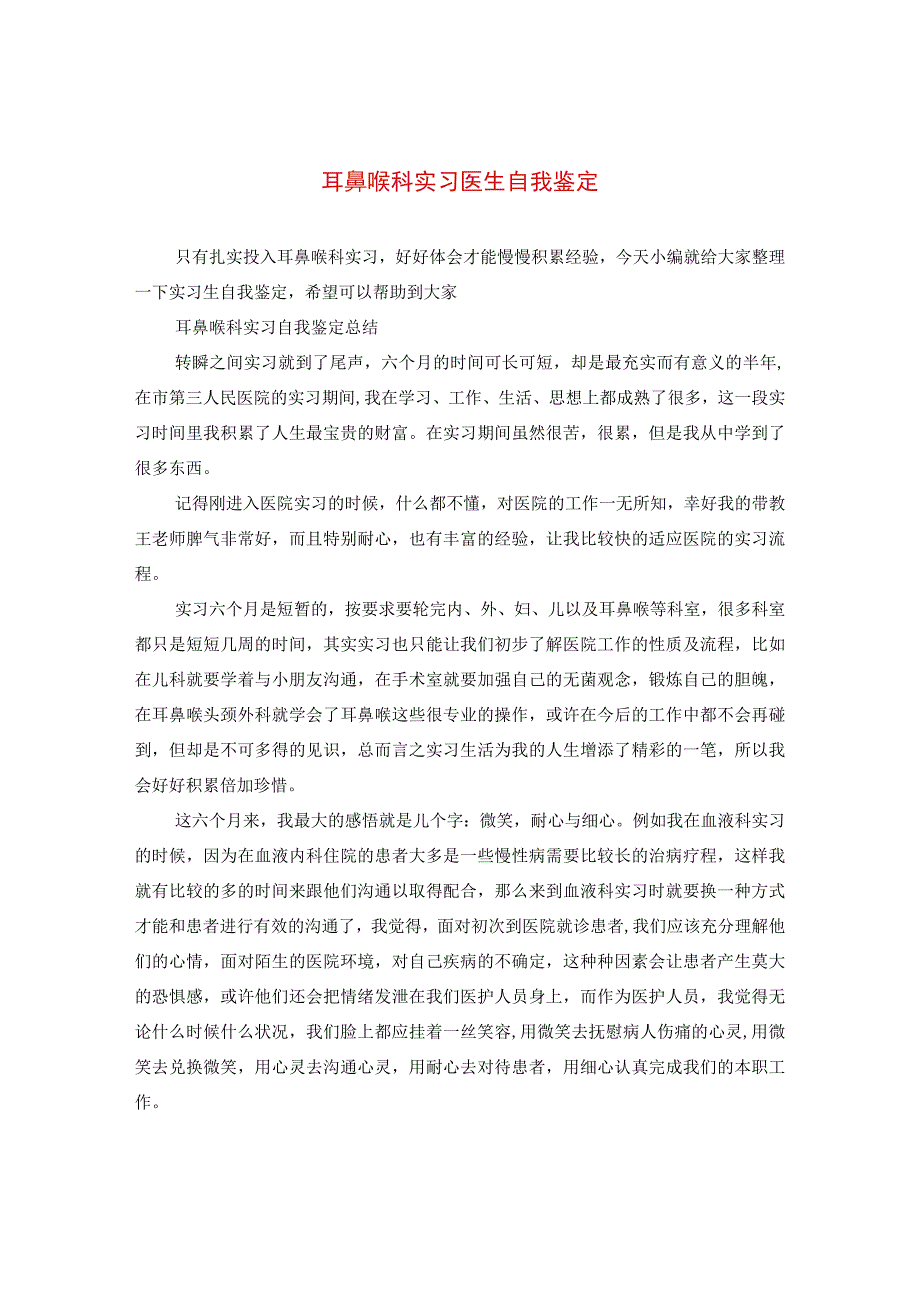 耳鼻喉科实习医生自我鉴定

只有扎实投入耳鼻喉科实习，好好体会才能慢慢积累经验，今天小编就给大家整理一下实习生自我鉴定，希望可以帮助到大家

耳鼻喉科实习自我鉴定总结

转瞬之间实习就到了尾声，六个月的时间可长可短，却是最充实而有意义的半年,在市第三人民医院的实习期间,我在学习、工作、生活、思想上都成熟了很多，这一段实习时间里我积累了人生最宝贵的财富。在实习期间虽然很苦，很累，但是我从中学到了很多东西。

记得刚进入医院实习的时候，什么都不懂，对医院的工作一无所知，幸好我的带教王老师脾气非常好，而且特别耐心，也有丰富的经验，让我比较快的适应医院的实习流程。

实习六个月是短暂的，按要求要轮完内、外、妇、儿以及耳鼻喉等科室，很多科室都只是短短几周的时间，其实实习也只能让我们初步了解医院工作的性质及流程，比如在儿科就要学着与小朋友沟通，在手术室就要加强自己的无菌观念，锻炼自己的胆魄，在耳鼻喉头颈外科就学会了耳鼻喉这些很专业的操作，或许在今后的工作中都不会再碰到，但却是不可多得的见识，总而言之实习生活为我的人生增添了精彩的一笔，所以我会好好积累倍加珍惜。

这六个月来，我最大的感悟就是几个字：微笑，耐心与细心。例如我在血液科实习的时候，因为在血液内科住院的患者大多是一些慢性病需要比较长的治病疗程，这样我就有比较的多的时间来跟他们沟通以取得配合，那么来到血液科实习时就要换一种方式才能和患者进行有效的沟通了，我觉得，面对初次到医院就诊患者，我们应该充分理解他们的心情，面对陌生的医院环境，对自己疾病的不确定，这种种因素会让患者产生莫大的恐惧感，或许他们还会把情绪发泄在我们医护人员身上，而作为医护人员，我觉得无论什么时候什么状况，我们脸上都应挂着一丝笑容,用微笑去抚慰病人伤痛的心灵,用微笑去兑换微笑，用心灵去沟通心灵，用耐心去对待患者，用细心认真完成我们的本职工作。